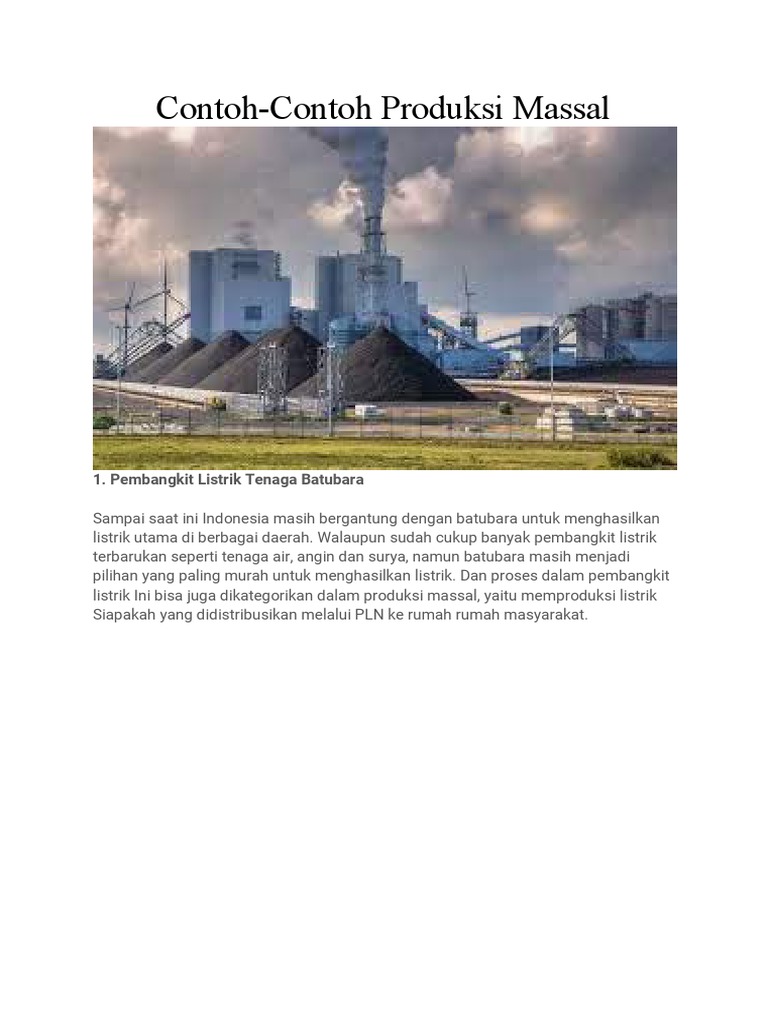 Contoh-Contoh Produksi Massal

1. Pembangkit Listrik Tenaga Batubara

Sampai saat ini Indonesia masih bergantung dengan batubara untuk menghasilkan listrik utama di berbagai daerah. Walaupun sudah cukup banyak pembangkit listrik terbarukan seperti tenaga air, angin dan surya, namun batubara masih menjadi pilihan yang paling murah untuk menghasilkan listrik. Dan proses dalam pembangkit listrik Ini bisa juga dikategorikan dalam produksi massal, yaitu memproduksi listrik Siapakah yang didistribusikan melalui PLN ke rumah rumah masyarakat.